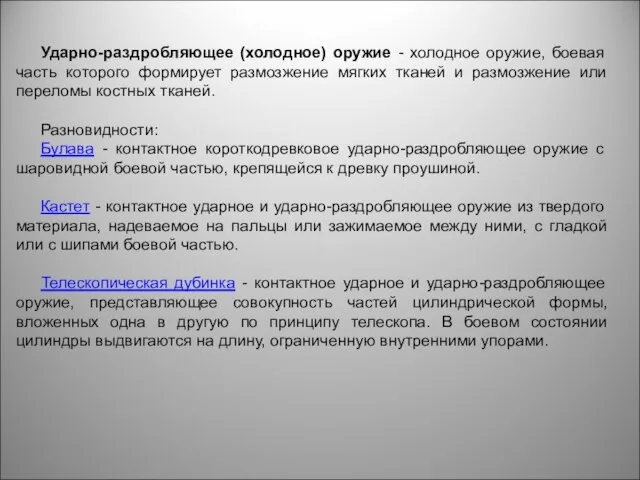 Ударно-раздробляющее (холодное) оружие - холодное оружие, боевая часть которого формирует размозжение мягких тканей и размозжение или переломы костных тканей.

Разновидности:
Булава - контактное короткодревковое ударно-раздробляющее оружие с шаровидной боевой частью, крепящейся к древку проушиной.

Кастет - контактное ударное и ударно-раздробляющее оружие из твердого материала, надеваемое на пальцы или зажимаемое между ними, с гладкой или с шипами боевой частью.

Телескопическая дубинка - контактное ударное и ударно-раздробляющее оружие, представляющее совокупность частей цилиндрической формы, вложенных одна в другую по принципу телескопа. В боевом состоянии цилиндры выдвигаются на длину, ограниченную внутренними упорами.